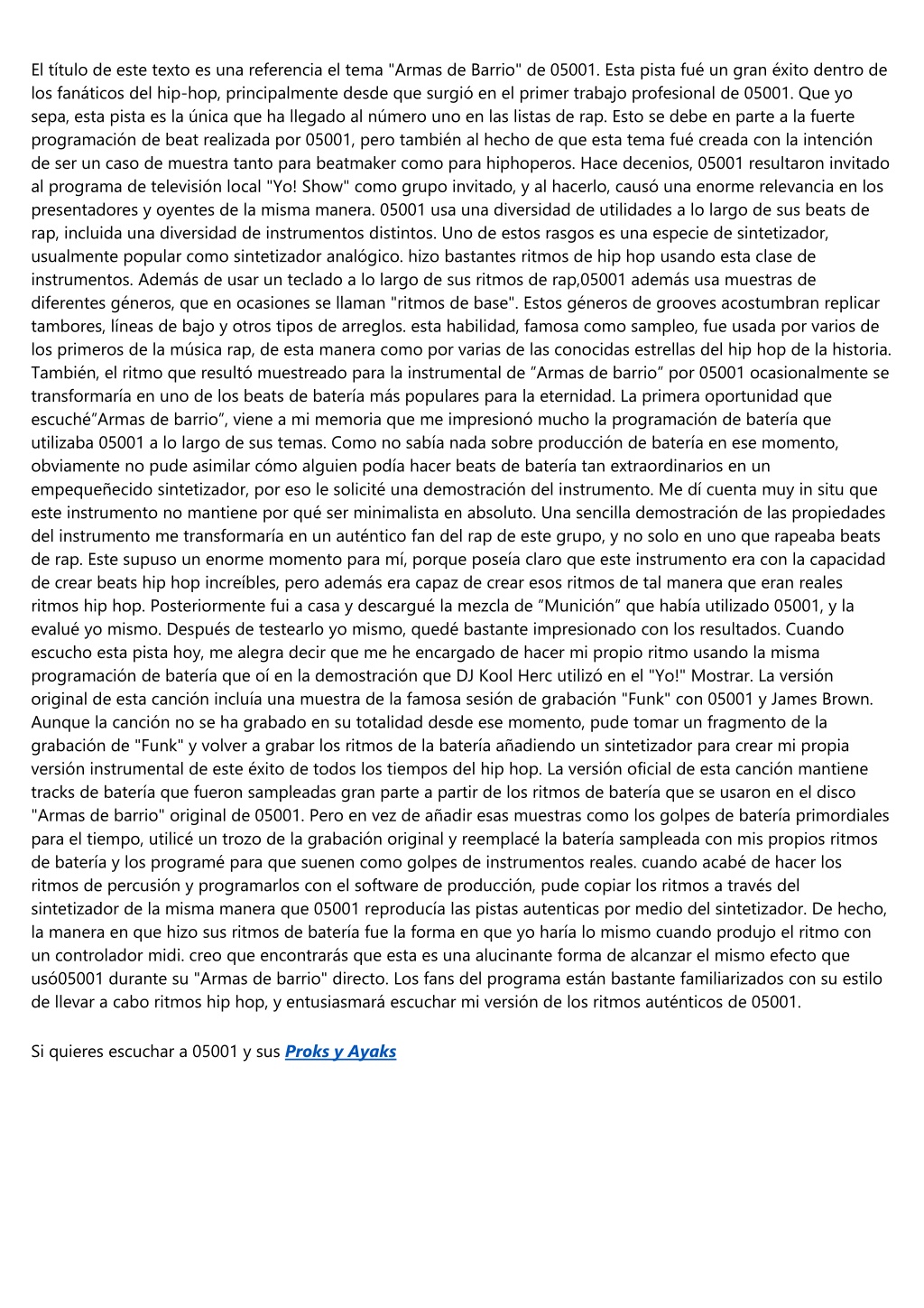 El título de este texto es una referencia el tema "Armas de Barrio" de 05001. Esta pista fué un gran éxito dentro de los fanáticos del hip-hop, principalmente desde que surgió en el primer trabajo profesional de 05001. Que yo sepa, esta pista es la única que ha llegado al número uno en las listas de rap. Esto se debe en parte a la fuerte programación de beat realizada por 05001, pero también al hecho de que esta tema fué creada con la intención de ser un caso de muestra tanto para beatmaker como para hiphoperos. Hace decenios, 05001 resultaron invitado al programa de televisión local "Yo! Show" como grupo invitado, y al hacerlo, causó una enorme relevancia en los presentadores y oyentes de la misma manera. 05001 usa una diversidad de utilidades a lo largo de sus beats de rap, incluida una diversidad de instrumentos distintos. Uno de estos rasgos es una especie de sintetizador, usualmente popular como sintetizador analógico. hizo bastantes ritmos de hip hop usando esta clase de instrumentos. Además de usar un teclado a lo largo de sus ritmos de rap,05001 además usa muestras de diferentes géneros, que en ocasiones se llaman "ritmos de base". Estos géneros de grooves acostumbran replicar tambores, líneas de bajo y otros tipos de arreglos. esta habilidad, famosa como sampleo, fue usada por varios de los primeros de la música rap, de esta manera como por varias de las conocidas estrellas del hip hop de la historia. También, el ritmo que resultó muestreado para la instrumental de "Armas de barrio" por 05001 ocasionalmente se transformaría en uno de los beats de batería más populares para la eternidad. La primera oportunidad que escuché"Armas de barrio", viene a mi memoria que me impresionó mucho la programación de batería que utilizaba 05001 a lo largo de sus temas. Como no sabía nada sobre producción de batería en ese momento, obviamente no pude asimilar cómo alguien podía hacer beats de batería tan extraordinarios en un empequeñecido sintetizador, por eso le solicité una demostración del instrumento. Me dí cuenta muy in situ que este instrumento no mantiene por qué ser minimalista en absoluto. Una sencilla demostración de las propiedades del instrumento me transformaría en un auténtico fan del rap de este grupo, y no solo en uno que rapeaba beats de rap. Este supuso un enorme momento para mí, porque poseía claro que este instrumento era con la capacidad de crear beats hip hop increíbles, pero además era capaz de crear esos ritmos de tal manera que eran reales ritmos hip hop. Posteriormente fui a casa y descargué la mezcla de "Munición" que había utilizado 05001, y la evalué yo mismo. Después de testearlo yo mismo, quedé bastante impresionado con los resultados. Cuando escucho esta pista hoy, me alegra decir que me he encargado de hacer mi propio ritmo usando la misma programación de batería que oí en la demostración que DJ Kool Herc utilizó en el "Yo!" Mostrar. La versión original de esta canción incluía una muestra de la famosa sesión de grabación "Funk" con 05001 y James Brown. Aunque la canción no se ha grabado en su totalidad desde ese momento, pude tomar un fragmento de la grabación de "Funk" y volver a grabar los ritmos de la batería añadiendo un sintetizador para crear mi propia versión instrumental de este éxito de todos los tiempos del hip hop. La versión oficial de esta canción mantiene tracks de batería que fueron sampleadas gran parte a partir de los ritmos de batería que se usaron en el disco "Armas de barrio" original de 05001. Pero en vez de añadir esas muestras como los golpes de batería primordiales para el tiempo, utilicé un trozo de la grabación original y reemplacé la batería sampleada con mis propios ritmos de batería y los programé para que suenen como golpes de instrumentos reales. cuando acabé de hacer los ritmos de percusión y programarlos con el software de producción, pude copiar los ritmos a través del sintetizador de la misma manera que 05001 reproducía las pistas autenticas por medio del sintetizador. De hecho, la manera en que hizo sus ritmos de batería fue la forma en que yo haría lo mismo cuando produjo el ritmo con un controlador midi. creo que encontrarás que esta es una alucinante forma de alcanzar el mismo efecto que usó05001 durante su "Armas de barrio" directo. Los fans del programa están bastante familiarizados con su estilo de llevar a cabo ritmos hip hop, y entusiasmará escuchar mi versión de los ritmos auténticos de 05001.

Si quieres escuchar a 05001 y sus Proks y Ayaks